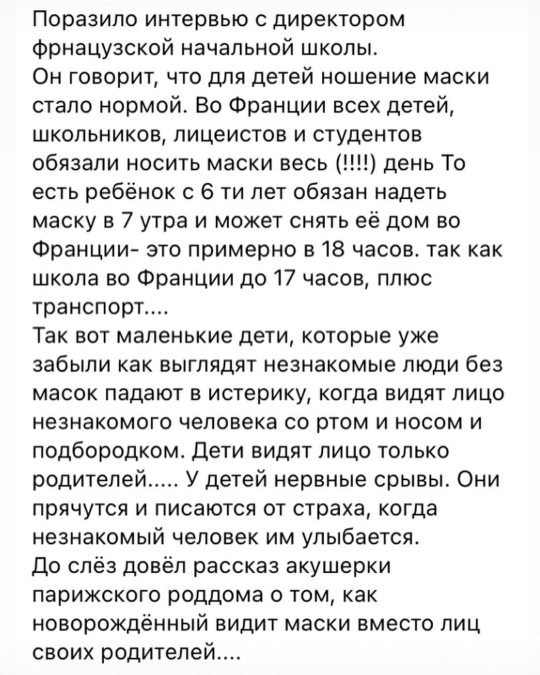 Поразило интервью с директором фрнацузской начальной школы.
Он говорит, что для детей ношение маски стало нормой. Во Франции всех детей, школьников, лицеистов и студентов обязали носить маски весь (!!!!) день То есть ребёнок с 6 ти лет обязан надеть маску в 7 утра и может снять её дом во Франции- это примерно в 18 часов. так как школа во Франции до 17 часов, плюс транспорт....
Так вот маленькие дети, которые уже забыли как выглядят незнакомые люди без масок падают в истерику, когда видят лицо незнакомого человека со ртом и носом и подбородком. Дети видят лицо только родителей..... У детей нервные срывы. Они прячутся и писаются от страха, когда незнакомый человек им улыбается.
До слёз довёл рассказ акушерки парижского роддома о том, как новорождённый видит маски вместо лиц своих родителей....